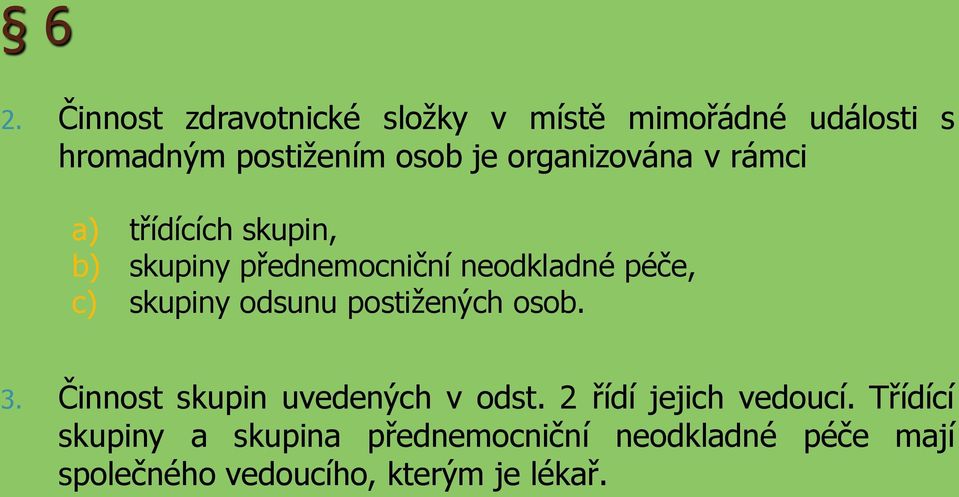 § 6

2. Činnost zdravotnické složky v místě mimořádné události s hromadným postižením osob je organizována v rámci

a) třídících skupin,
b) skupiny přednemocniční neodkladné péče,
c) skupiny odsunu postižených osob.

3. Činnost skupin uvedených v odst. 2 řídí jejich vedoucí. Třídící skupiny a skupina přednemocniční neodkladné péče mají společného vedoucího, kterým je lékař.